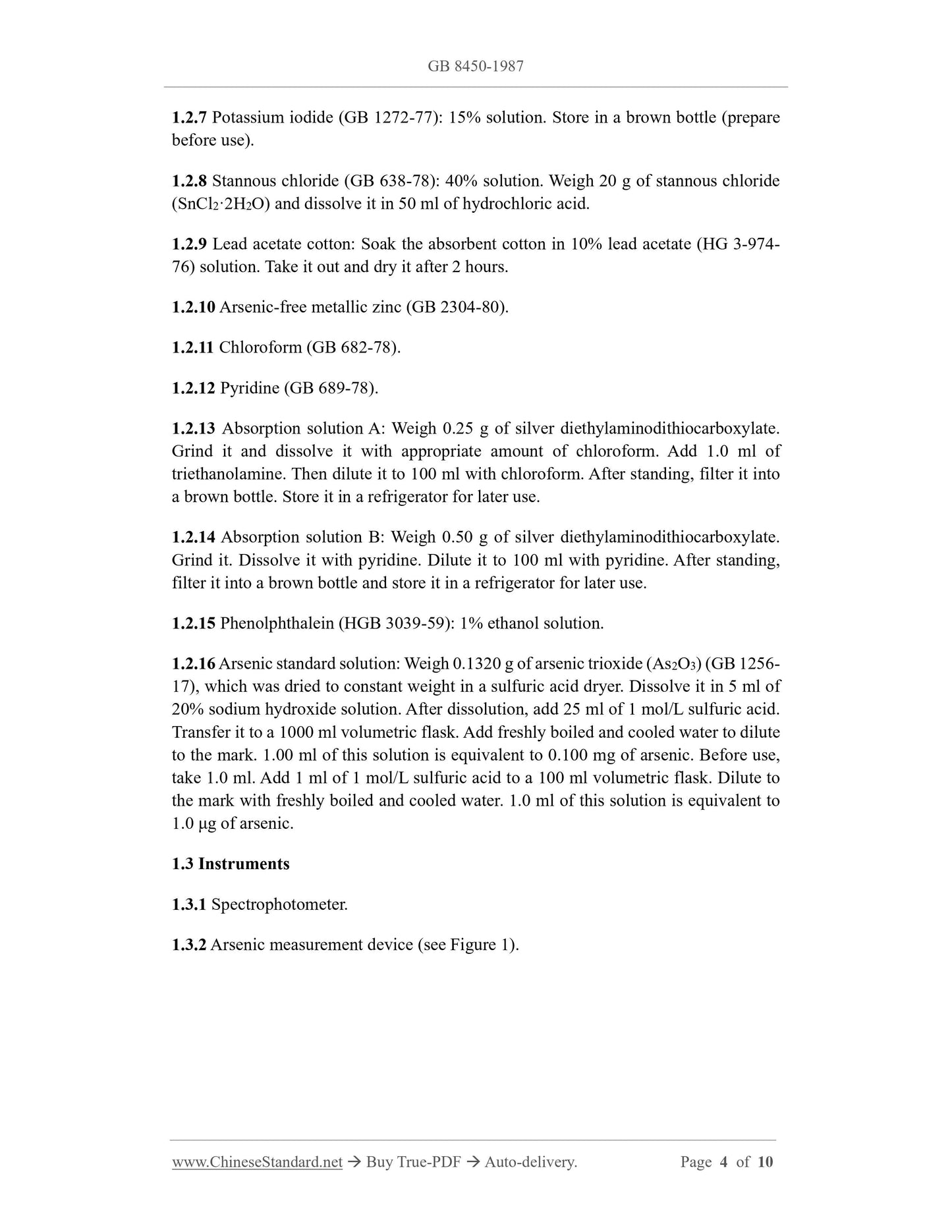 GB 8450-1987

1.2.7 Potassium iodide (GB 1272-77): 15% solution. Store in a brown bottle (prepare before use).

1.2.8 Stannous chloride (GB 638-78): 40% solution. Weigh 20 g of stannous chloride ($SnCl_2 \cdot 2H_2O$) and dissolve it in 50 ml of hydrochloric acid.

1.2.9 Lead acetate cotton: Soak the absorbent cotton in 10% lead acetate (HG 3-974-76) solution. Take it out and dry it after 2 hours.

1.2.10 Arsenic-free metallic zinc (GB 2304-80).

1.2.11 Chloroform (GB 682-78).

1.2.12 Pyridine (GB 689-78).

1.2.13 Absorption solution A: Weigh 0.25 g of silver diethylaminodithiocarboxylate. Grind it and dissolve it with appropriate amount of chloroform. Add 1.0 ml of triethanolamine. Then dilute it to 100 ml with chloroform. After standing, filter it into a brown bottle. Store it in a refrigerator for later use.

1.2.14 Absorption solution B: Weigh 0.50 g of silver diethylaminodithiocarboxylate. Grind it. Dissolve it with pyridine. Dilute it to 100 ml with pyridine. After standing, filter it into a brown bottle and store it in a refrigerator for later use.

1.2.15 Phenolphthalein (HGB 3039-59): 1% ethanol solution.

1.2.16 Arsenic standard solution: Weigh 0.1320 g of arsenic trioxide ($As_2O_3$) (GB 1256-17), which was dried to constant weight in a sulfuric acid dryer. Dissolve it in 5 ml of 20% sodium hydroxide solution. After dissolution, add 25 ml of 1 mol/L sulfuric acid. Transfer it to a 1000 ml volumetric flask. Add freshly boiled and cooled water to dilute to the mark. 1.00 ml of this solution is equivalent to 0.100 mg of arsenic. Before use, take 1.0 ml. Add 1 ml of 1 mol/L sulfuric acid to a 100 ml volumetric flask. Dilute to the mark with freshly boiled and cooled water. 1.0 ml of this solution is equivalent to 1.0 μg of arsenic.

1.3 Instruments

1.3.1 Spectrophotometer.

1.3.2 Arsenic measurement device (see Figure 1).

www.ChineseStandard.net → Buy True-PDF → Auto-delivery. Page 4 of 10